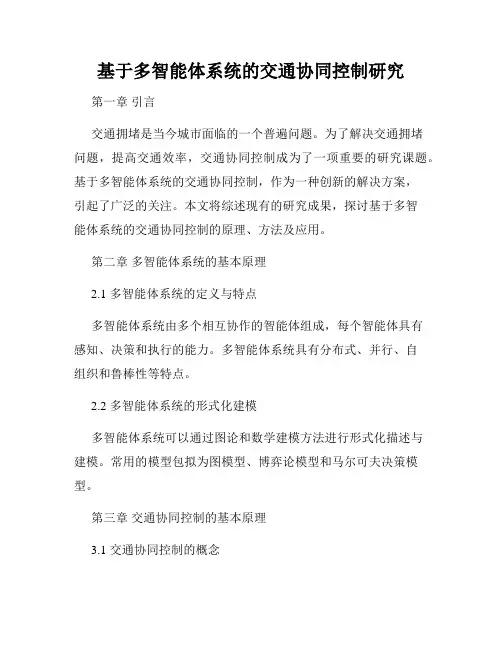 基于多智能体系统的交通协同控制研究

第一章 引言

交通拥堵是当今城市面临的一个普遍问题。为了解决交通拥堵问题，提高交通效率，交通协同控制成为了一项重要的研究课题。基于多智能体系统的交通协同控制，作为一种创新的解决方案，引起了广泛的关注。本文将综述现有的研究成果，探讨基于多智能体系统的交通协同控制的原理、方法及应用。

第二章 多智能体系统的基本原理

2.1 多智能体系统的定义与特点

多智能体系统由多个相互协作的智能体组成，每个智能体具有感知、决策和执行的能力。多智能体系统具有分布式、并行、自组织和鲁棒性等特点。

2.2 多智能体系统的形式化建模

多智能体系统可以通过图论和数学建模方法进行形式化描述与建模。常用的模型包拟为图模型、博弈论模型和马尔可夫决策模型。

第三章 交通协同控制的基本原理

3.1 交通协同控制的概念